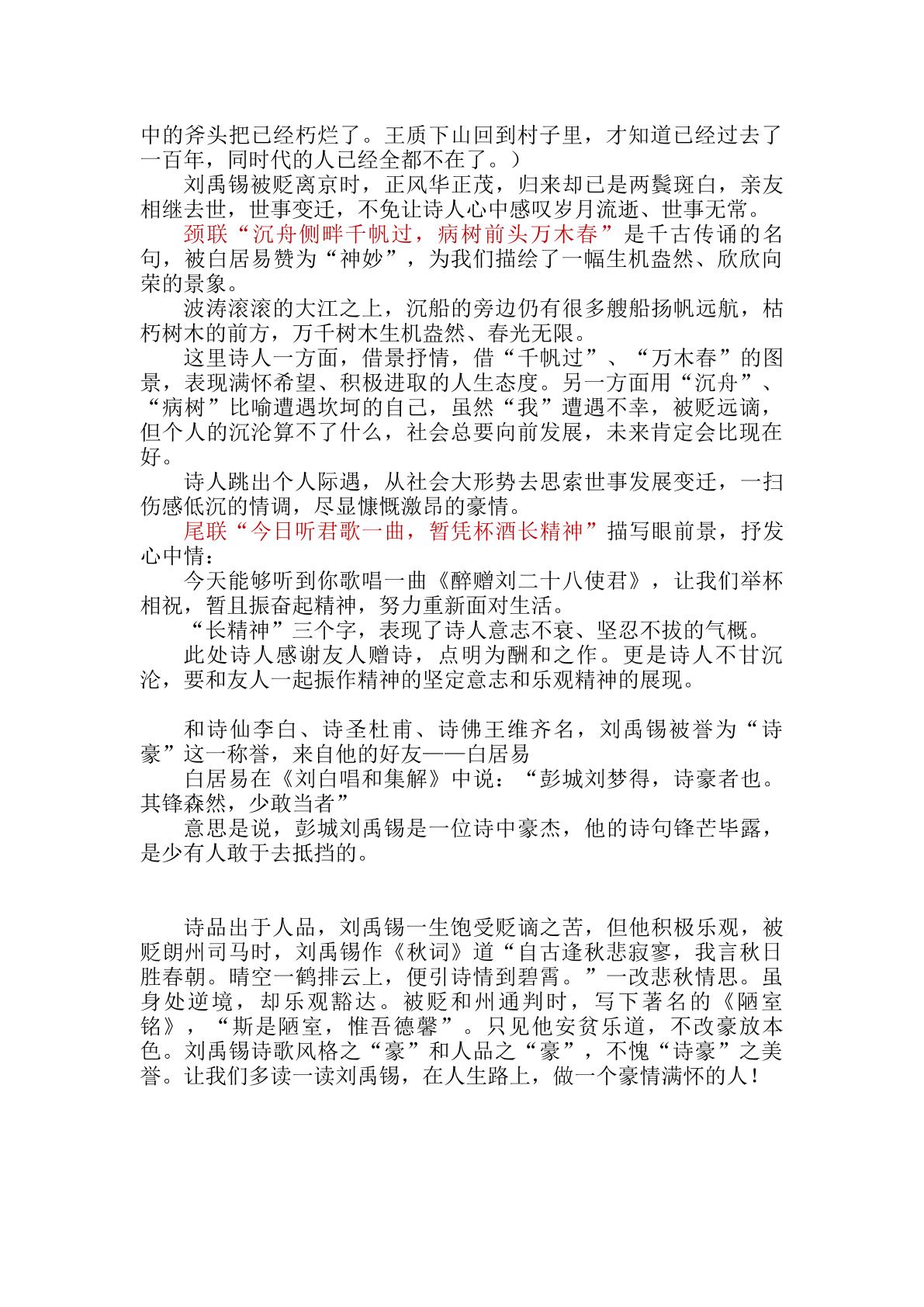 中的斧头把已经朽烂了。王质下山回到村子里，才知道已经过去了一百年，同时代的人已经全都不在了。）

刘禹锡被贬离京时，正风华正茂，归来却已是两鬓斑白，亲友相继去世，世事变迁，不免让诗人心中感叹岁月流逝、世事无常。

颈联“沉舟侧畔千帆过，病树前头万木春”是千古传诵的名句，被白居易赞为“神妙”，为我们描绘了一幅生机盎然、欣欣向荣的景象。

波涛滚滚的大江之上，沉船的旁边仍有很多艘船扬帆远航，枯朽树木的前方，万千树木生机盎然、春光无限。

这里诗人一方面，借景抒情，借“千帆过”、“万木春”的图景，表现满怀希望、积极进取的人生态度。另一方面用“沉舟”、“病树”比喻遭遇坎坷的自己，虽然“我”遭遇不幸，被贬远谪，但个人的沉沦算不了什么，社会总要向前发展，未来肯定会比现在好。

诗人跳出个人际遇，从社会大形势去思索世事发展变迁，一扫伤感低沉的情调，尽显慷慨激昂的豪情。

尾联“今日听君歌一曲，暂凭杯酒长精神”描写眼前景，抒发心中情：

今天能够听到你歌唱一曲《醉赠刘二十八使君》，让我们举杯相祝，暂且振奋起精神，努力重新面对生活。

“长精神”三个字，表现了诗人意志不衰、坚忍不拔的气概。

此处诗人感谢友人赠诗，点明为酬和之作。更是诗人不甘沉沦，要和友人一起振作精神的坚定意志和乐观精神的展现。

和诗仙李白、诗圣杜甫、诗佛王维齐名，刘禹锡被誉为“诗豪”这一称誉，来自他的好友——白居易

白居易在《刘白唱和集解》中说：“彭城刘梦得，诗豪者也。其锋森然，少敢当者”

意思是说，彭城刘禹锡是一位诗中豪杰，他的诗句锋芒毕露，是少有人敢于去抵挡的。

诗品出于人品，刘禹锡一生饱受贬谪之苦，但他积极乐观，被贬朗州司马时，刘禹锡作《秋词》道“自古逢秋悲寂寥，我言秋日胜春朝。晴空一鹤排云上，便引诗情到碧霄。”一改悲秋情思。虽身处逆境，却乐观豁达。被贬和州通判时，写下著名的《陋室铭》，“斯是陋室，惟吾德馨”。只见他安贫乐道，不改豪放本色。刘禹锡诗歌风格之“豪”和人品之“豪”，不愧“诗豪”之美誉。让我们多读一读刘禹锡，在人生路上，做一个豪情满怀的人！